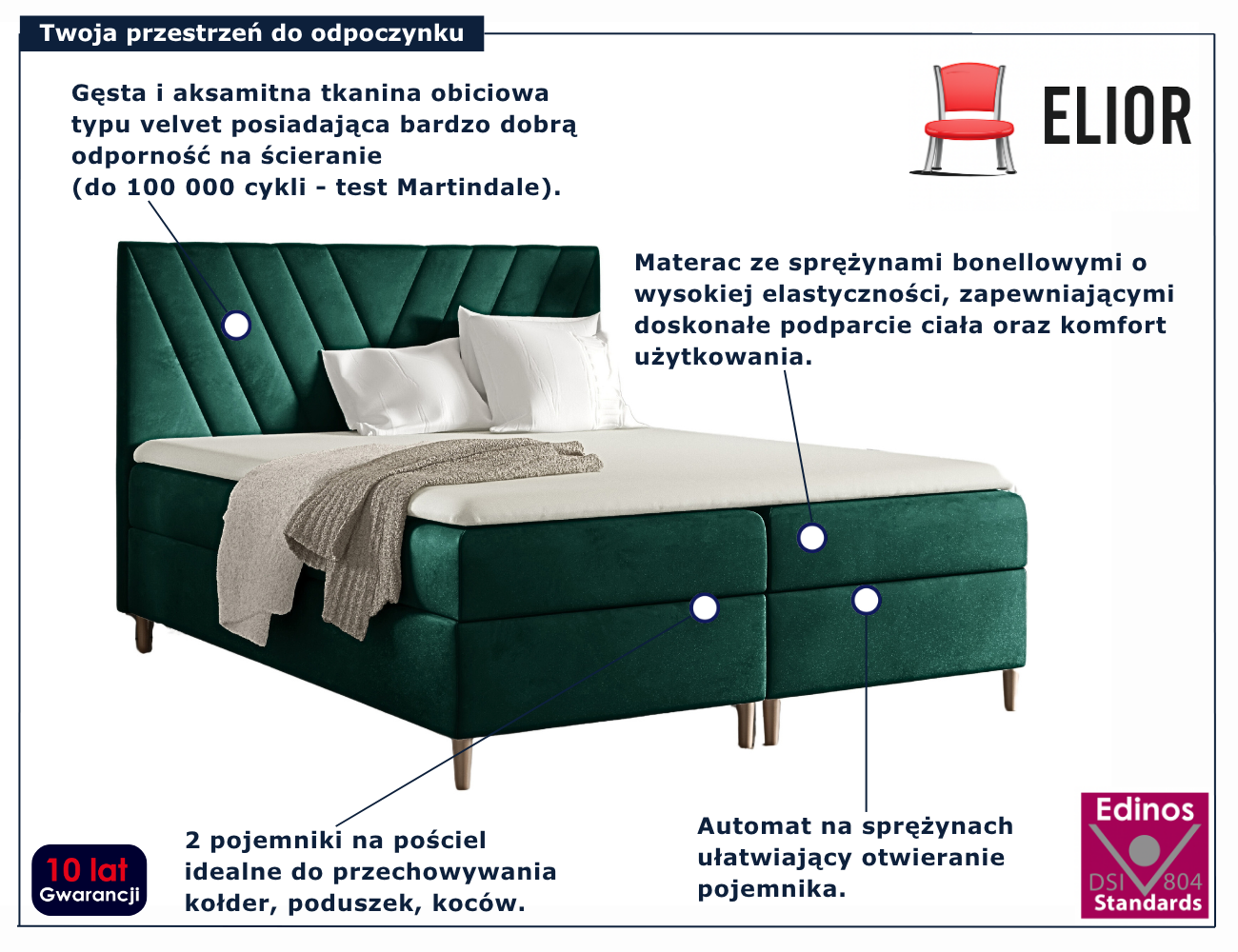 Twoja przestrzeń do odpoczynku

Gęsta i aksamitna tkanina obiciowa typu velvet posiadająca bardzo dobrą odporność na ścieranie (do 100 000 cykli - test Martindale).

ELIOR

Materac ze sprężynami bonellowymi o wysokiej elastyczności, zapewniającymi doskonałe podparcie ciała oraz komfort użytkowania.

10 lat
Gwarancji

2 pojemniki na pościel idealne do przechowywania kołder, poduszek, koców.

Automat na sprężynach ułatwiający otwieranie pojemnika.

Edinos
DSI 804
Standards